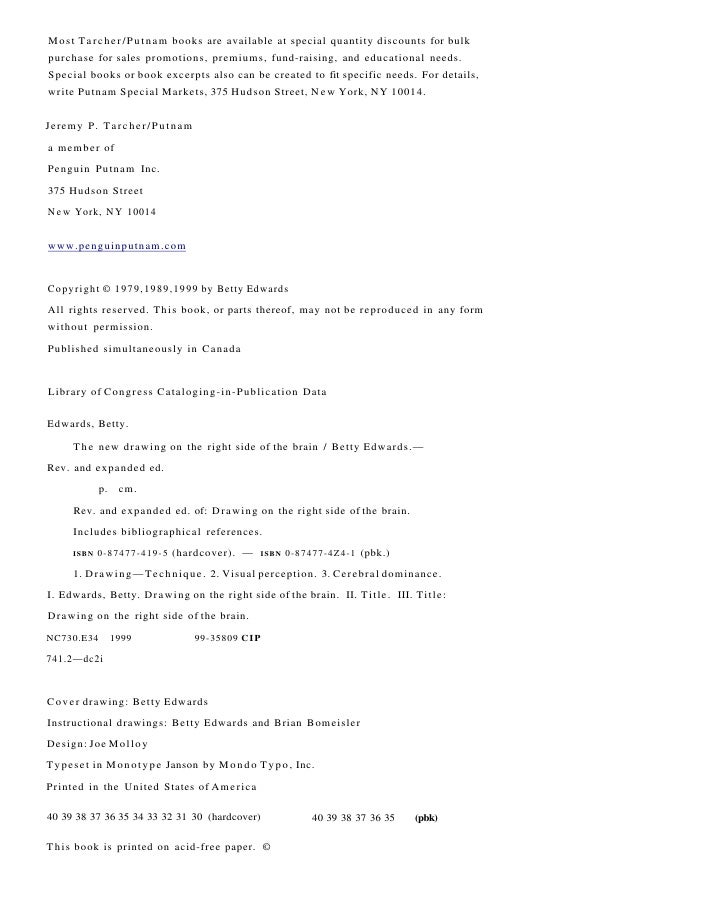 Most Tarcher/Putnam books are available at special quantity discounts for bulk purchase for sales promotions, premiums, fund-raising, and educational needs. Special books or book excerpts also can be created to fit specific needs. For details, write Putnam Special Markets, 375 Hudson Street, New York, NY 10014.

Jeremy P. Tarcher/Putnam

a member of

Penguin Putnam Inc.

375 Hudson Street

New York, NY 10014

www.penguinputnam.com

Copyright © 1979,1989,1999 by Betty Edwards

All rights reserved. This book, or parts thereof, may not be reproduced in any form without permission.

Published simultaneously in Canada

Library of Congress Cataloging-in-Publication Data

Edwards, Betty.

The new drawing on the right side of the brain / Betty Edwards.—

Rev. and expanded ed.

p. cm.

Rev. and expanded ed. of: Drawing on the right side of the brain.

Includes bibliographical references.

ISBN 0-87477-419-5 (hardcover). — ISBN 0-87477-4Z4-1 (pbk.)

1. Drawing—Technique. 2. Visual perception. 3. Cerebral dominance.

I. Edwards, Betty. Drawing on the right side of the brain. II. Title. III. Title: Drawing on the right side of the brain.

NC730.E34 1999 99-35809 CIP

741.2—dc2i

Cover drawing: Betty Edwards

Instructional drawings: Betty Edwards and Brian Bomeisler

Design: Joe Molloy

Typeset in Monotype Janson by Mondo Typo, Inc.

Printed in the United States of America

40 39 38 37 36 35 34 33 32 31 30 (hardcover) 40 39 38 37 36 35 (pbk)

This book is printed on acid-free paper. ©